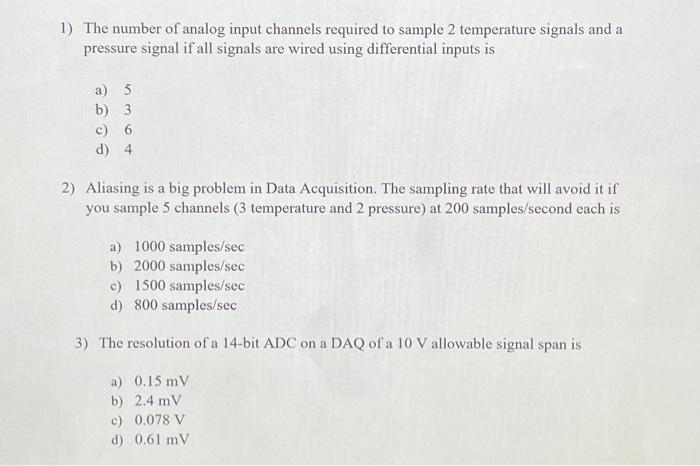 1) The number of analog input channels required to sample 2 temperature signals and a pressure signal if all signals are wired using differential inputs is

a) 5
b) 3
c) 6
d) 4

2) Aliasing is a big problem in Data Acquisition. The sampling rate that will avoid it if you sample 5 channels (3 temperature and 2 pressure) at 200 samples/second each is

a) 1000 samples/sec
b) 2000 samples/sec
c) 1500 samples/sec
d) 800 samples/sec

3) The resolution of a 14-bit ADC on a DAQ of a 10 V allowable signal span is

a) 0.15 mV
b) 2.4 mV
c) 0.078 V
d) 0.61 mV